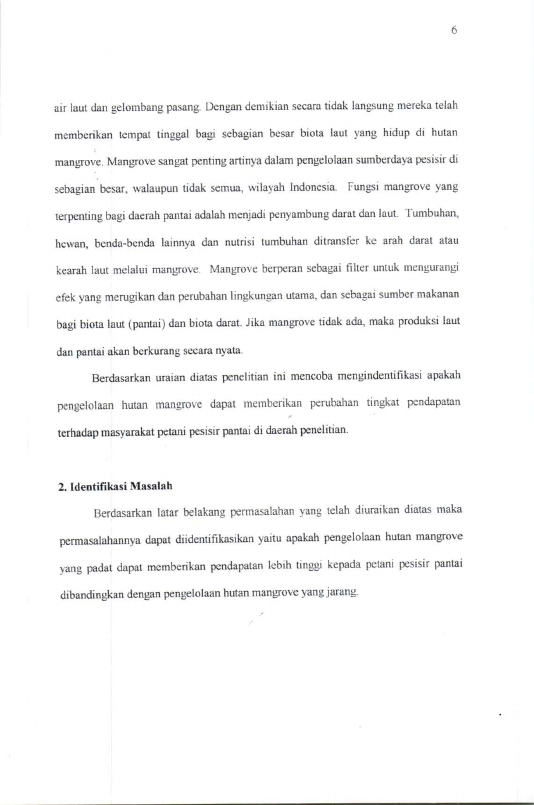 6

air laut dan gelombang pasang. Dengan demikian secara tidak langsung mereka telah memberikan tempat tinggal bagi sebagian besar biota laut yang hidup di hutan mangrove. Mangrove sangat penting artinya dalam pengelolaan sumberdaya pesisir di sebagian besar, walaupun tidak semua, wilayah Indonesia. Fungsi mangrove yang terpenting bagi daerah pantai adalah menjadi penyambung darat dan laut. Tumbuhan, hewan, benda-benda lainnya dan nutrisi tumbuhan ditransfer ke arah darat atau kearah laut melalui mangrove. Mangrove berperan sebagai filter untuk mengurangi efek yang merugikan dan perubahan lingkungan utama, dan sebagai sumber makanan bagi biota laut (pantai) dan biota darat. Jika mangrove tidak ada, maka produksi laut dan pantai akan berkurang secara nyata.

Berdasarkan uraian diatas penelitian ini mencoba mengindentifikasi apakah pengelolaan hutan mangrove dapat memberikan perubahan tingkat pendapatan terhadap masyarakat petani pesisir pantai di daerah penelitian.

2. Identifikasi Masalah

Berdasarkan latar belakang permasalahan yang telah diuraikan diatas maka permasalahannya dapat diidentifikasikan yaitu apakah pengelolaan hutan mangrove yang padat dapat memberikan pendapatan lebih tinggi kepada petani pesisir pantai dibandingkan dengan pengelolaan hutan mangrove yang jarang.